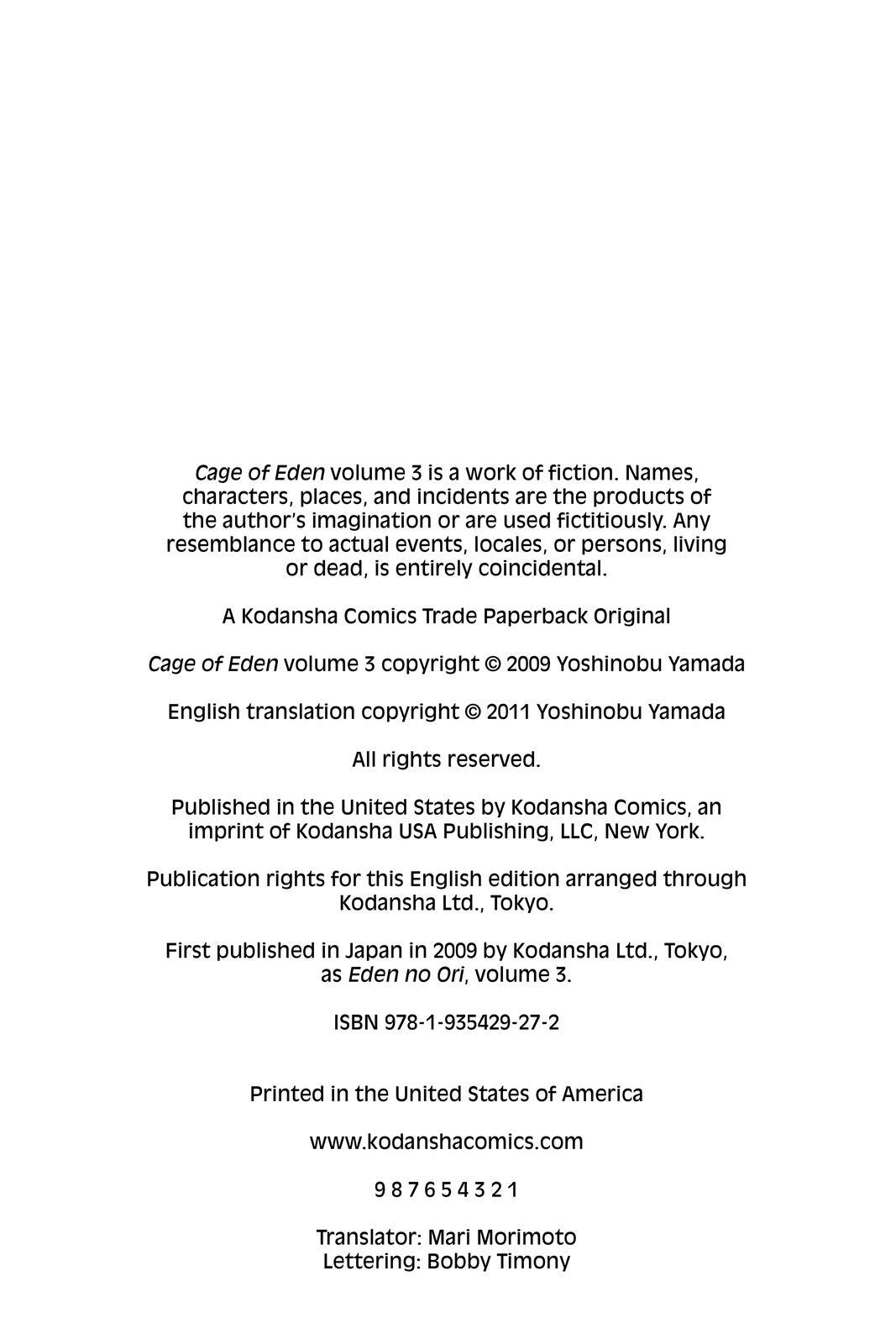 Cage of Eden volume 3 is a work of fiction. Names, characters, places, and incidents are the products of the author's imagination or are used fictitiously. Any resemblance to actual events, locales, or persons, living or dead, is entirely coincidental.

A Kodansha Comics Trade Paperback Original

Cage of Eden volume 3 copyright © 2009 Yoshinobu Yamada

English translation copyright © 2011 Yoshinobu Yamada

All rights reserved.

Published in the United States by Kodansha Comics, an imprint of Kodansha USA Publishing, LLC, New York.

Publication rights for this English edition arranged through Kodansha Ltd., Tokyo.

First published in Japan in 2009 by Kodansha Ltd., Tokyo, as Eden no Ori, volume 3.

ISBN 978-1-935429-27-2

Printed in the United States of America

www.kodanshacomics.com

9 8 7 6 5 4 3 2 1

Translator: Mari Morimoto
Lettering: Bobby Timony